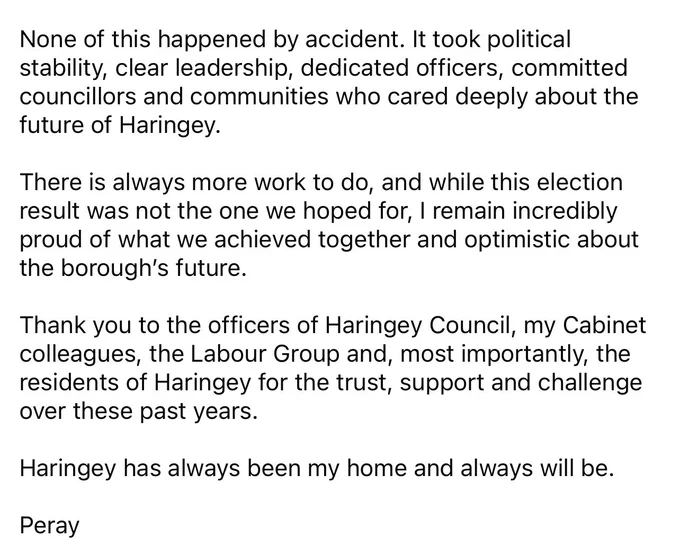 None of this happened by accident. It took political stability, clear leadership, dedicated officers, committed councillors and communities who cared deeply about the future of Haringey.

There is always more work to do, and while this election result was not the one we hoped for, I remain incredibly proud of what we achieved together and optimistic about the borough's future.

Thank you to the officers of Haringey Council, my Cabinet colleagues, the Labour Group and, most importantly, the residents of Haringey for the trust, support and challenge over these past years.

Haringey has always been my home and always will be.

Peray